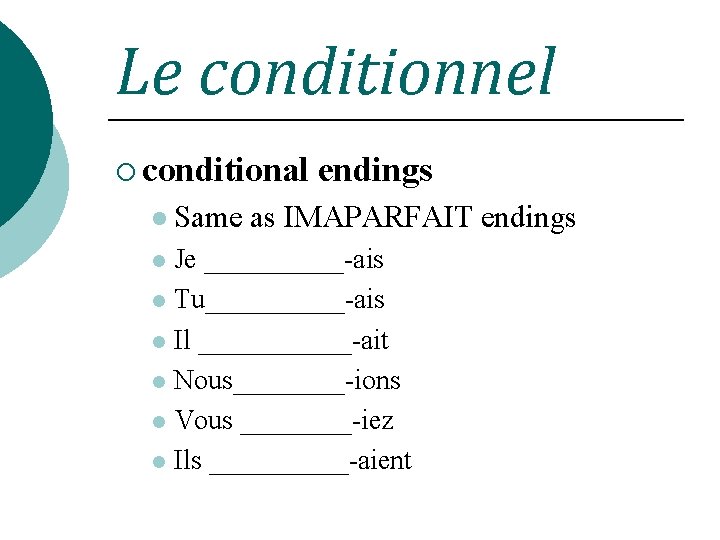 Le conditionnel

conditional endings

Same as IMAPARFAIT endings

Je __________-ais

Tu__________-ais

Il ___________-ait

Nous________-ions

Vous ________-iez

Ils __________-aient